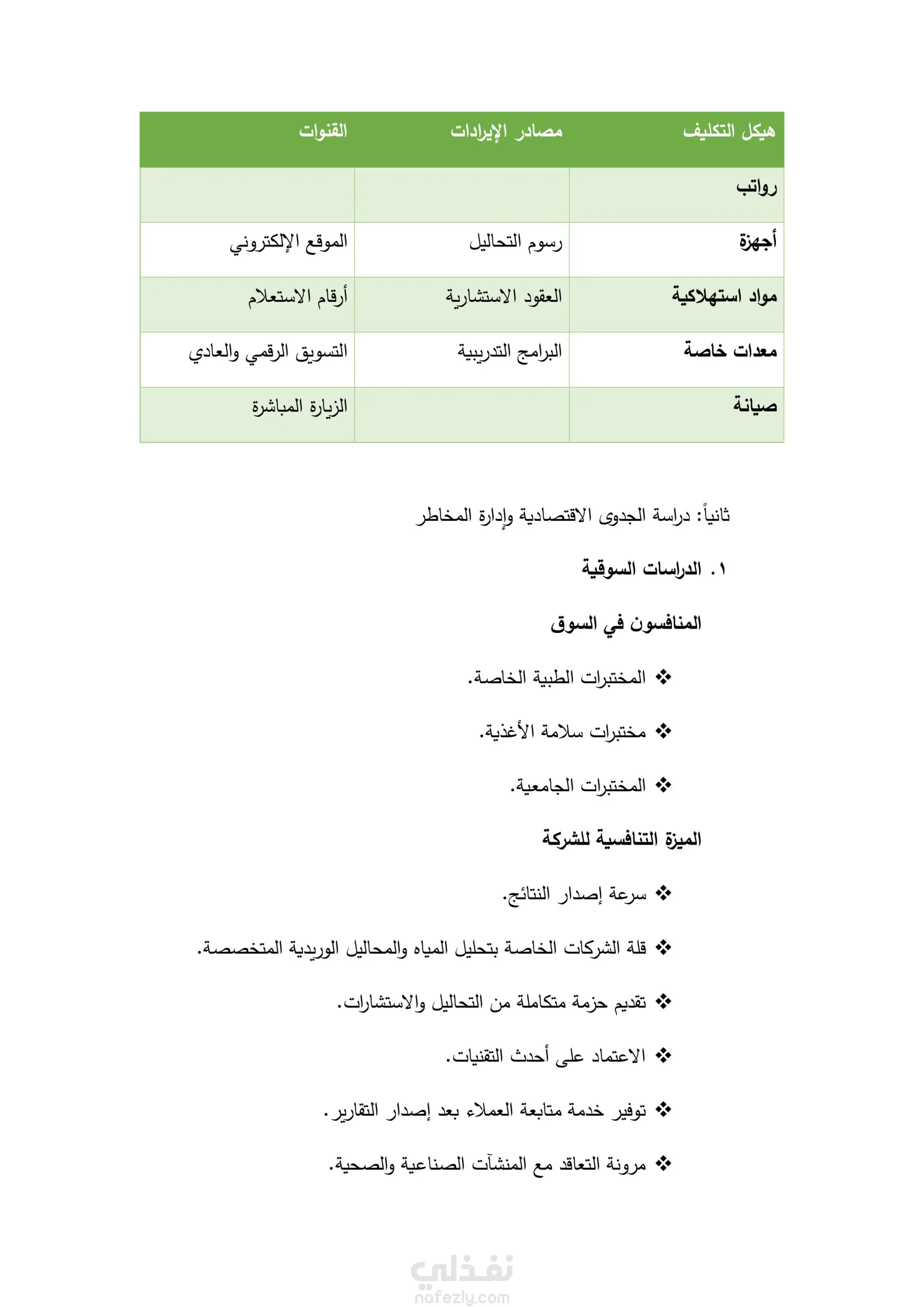 | هيكل التكليف | مصادر الإيرادات | القنوات |
|---|---|---|
| رواتب | | |
| أجهزة | رسوم التحاليل | الموقع الإلكتروني |
| مواد استهلاكية | العقود الاستشارية | أرقام الاستعلام |
| معدات خاصة | البرامج التدريبية | التسويق الرقمي والعادي |
| صيانة | | الزيارة المباشرة |

ثانياً: دراسة الجدوى الاقتصادية وإدارة المخاطر

١. الدراسات السوقية

المنافسون في السوق

❖ المختبرات الطبية الخاصة.

❖ مختبرات سلامة الأغذية.

❖ المختبرات الجامعية.

الميزة التنافسية للشركة

❖ سرعة إصدار النتائج.

❖ قلة الشركات الخاصة بتحليل المياه والمحاليل الوريدية المتخصصة.

❖ تقديم حزمة متكاملة من التحاليل والاستشارات.

❖ الاعتماد على أحدث التقنيات.

❖ توفير خدمة متابعة العملاء بعد إصدار التقارير.

❖ مرونة التعاقد مع المنشآت الصناعية والصحية.

نفذلي
nafezly.com